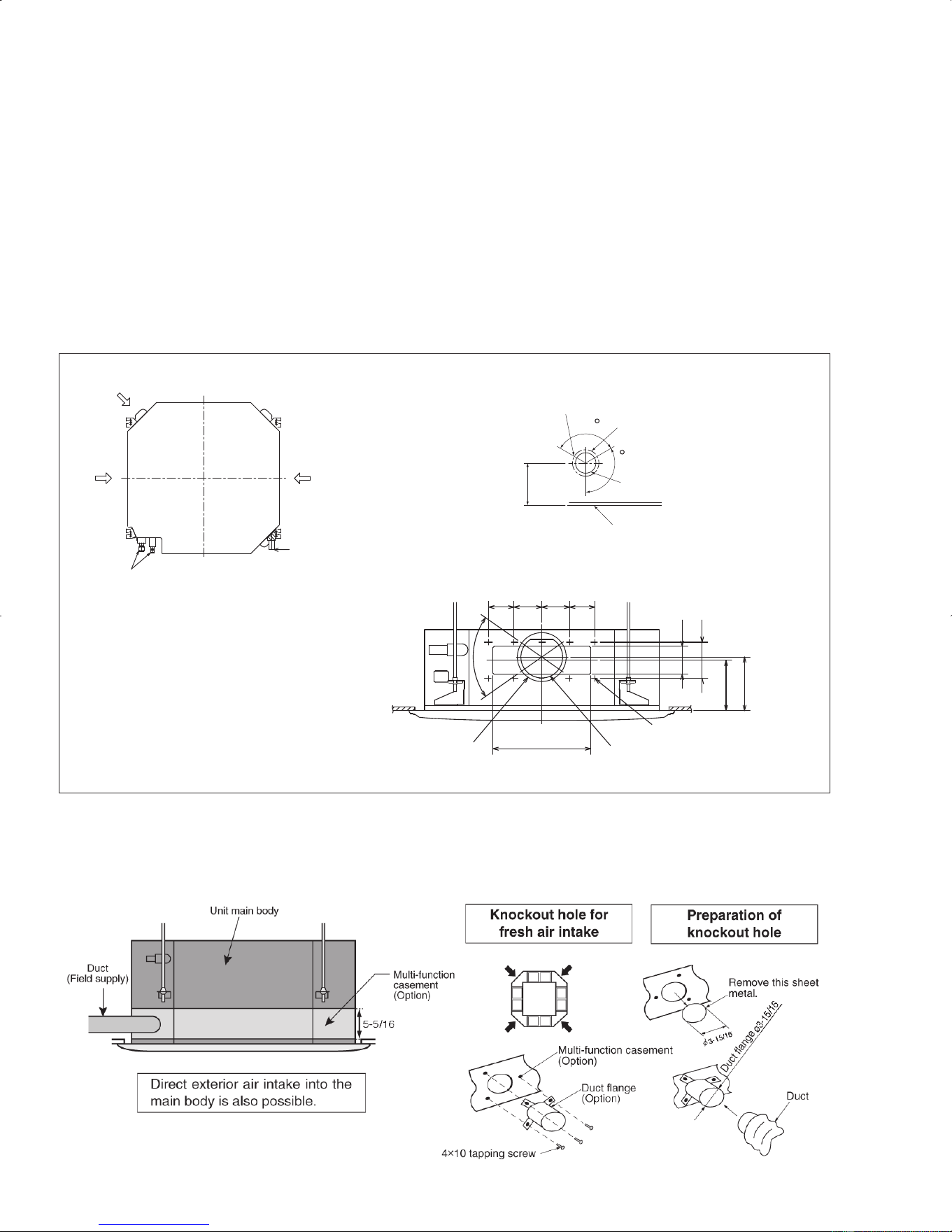 Unit main body

Duct
(Field supply)

Multi-function casement
(Option)

5-5/16

Direct exterior air intake into the main body is also possible.

Knockout hole for fresh air intake

Preparation of knockout hole

Remove this sheet metal.

ø3-15/16

Duct flange ø3-15/16

Multi-function casement
(Option)

Duct flange
(Option)

Duct

4×10 tapping screw